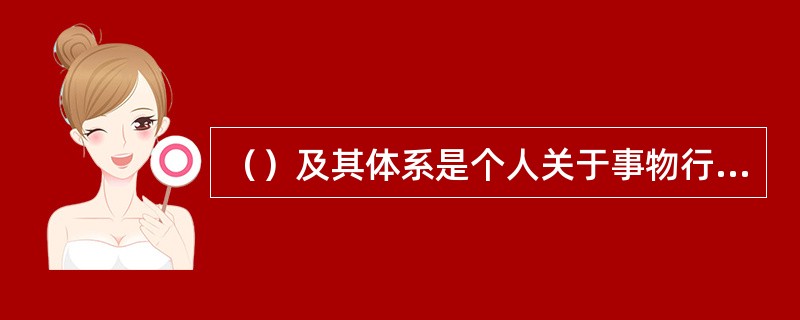 （）及其体系是个人关于事物行...